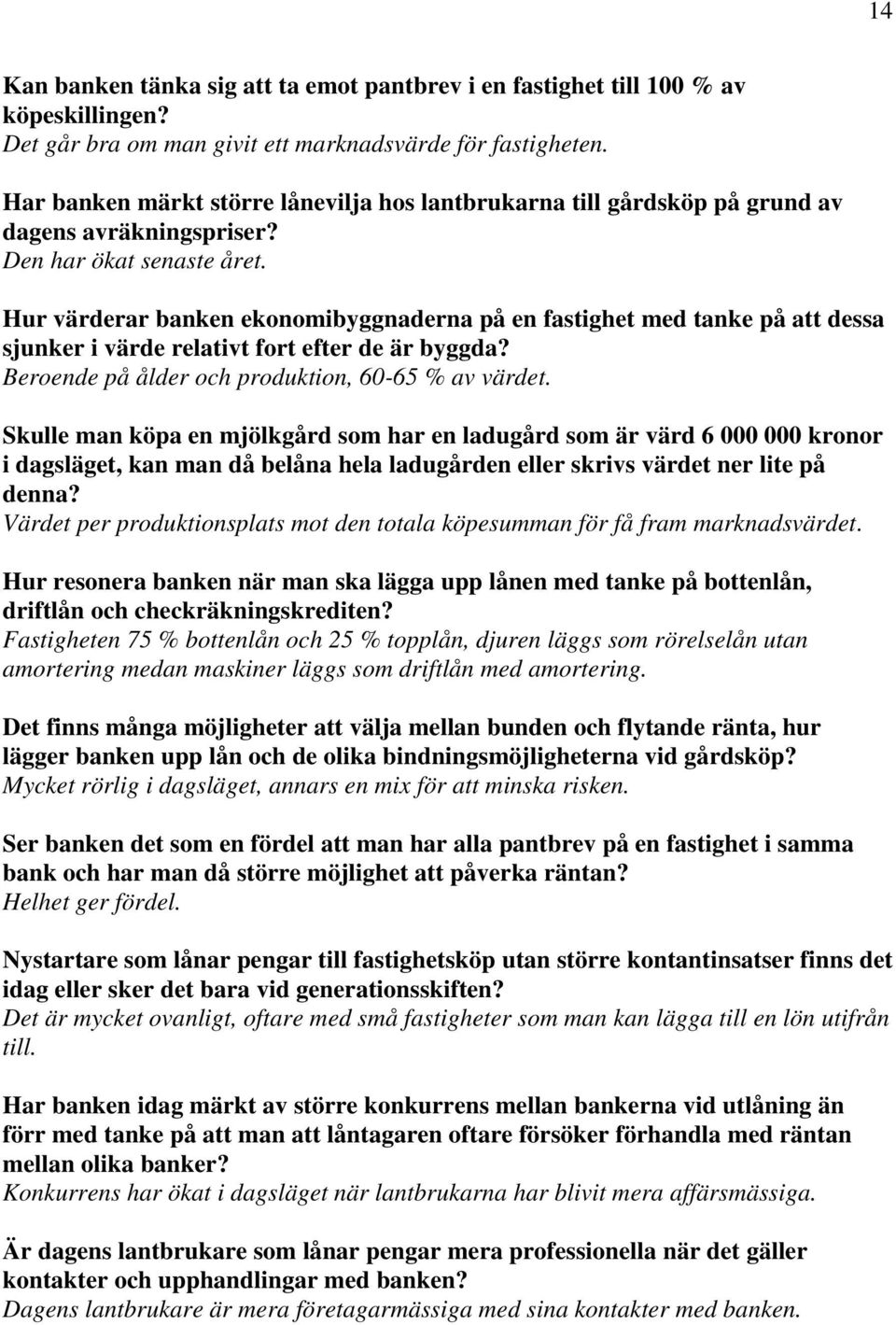 14

Kan banken tänka sig att ta emot pantbrev i en fastighet till 100 % av köpeskillingen?
Det går bra om man givit ett marknadsvärde för fastigheten.

Har banken märkt större lånevilja hos lantbrukarna till gårdsköp på grund av dagens avräkningspriser?
Den har ökat senaste året.

Hur värderar banken ekonomibyggnaderna på en fastighet med tanke på att dessa sjunker i värde relativt fort efter de är byggda?
Beroende på ålder och produktion, 60-65 % av värdet.

Skulle man köpa en mjölkgård som har en ladugård som är värd 6 000 000 kronor i dagsläget, kan man då belåna hela ladugården eller skrivs värdet ner lite på denna?
Värdet per produktionsplats mot den totala köpesumman för få fram marknadsvärdet.

Hur resonera banken när man ska lägga upp lånen med tanke på bottenlån, driftlån och checkräkningskrediten?
Fastigheten 75 % bottenlån och 25 % topplån, djuren läggs som rörelselån utan amortering medan maskiner läggs som driftlån med amortering.

Det finns många möjligheter att välja mellan bunden och flytande ränta, hur lägger banken upp lån och de olika bindningsmöjligheterna vid gårdsköp?
Mycket rörlig i dagsläget, annars en mix för att minska risken.

Ser banken det som en fördel att man har alla pantbrev på en fastighet i samma bank och har man då större möjlighet att påverka räntan?
Helhet ger fördel.

Nystartare som lånar pengar till fastighetsköp utan större kontantinsatser finns det idag eller sker det bara vid generationsskiften?
Det är mycket ovanligt, oftare med små fastigheter som man kan lägga till en lön utifrån till.

Har banken idag märkt av större konkurrens mellan bankerna vid utlåning än förr med tanke på att man att låntagaren oftare försöker förhandla med räntan mellan olika banker?
Konkurrens har ökat i dagsläget när lantbrukarna har blivit mera affärsmässiga.

Är dagens lantbrukare som lånar pengar mera professionella när det gäller kontakter och upphandlingar med banken?
Dagens lantbrukare är mera företagarmässiga med sina kontakter med banken.